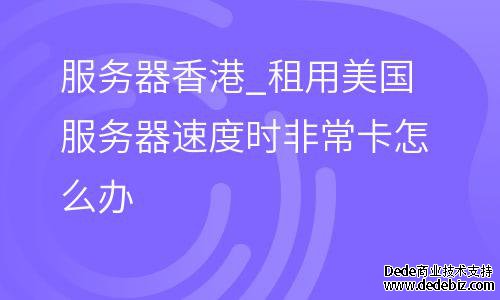 服务器香港_租用美国服务器速度时非常卡怎么办

Dede商业技术支持
www.dedebiz.com